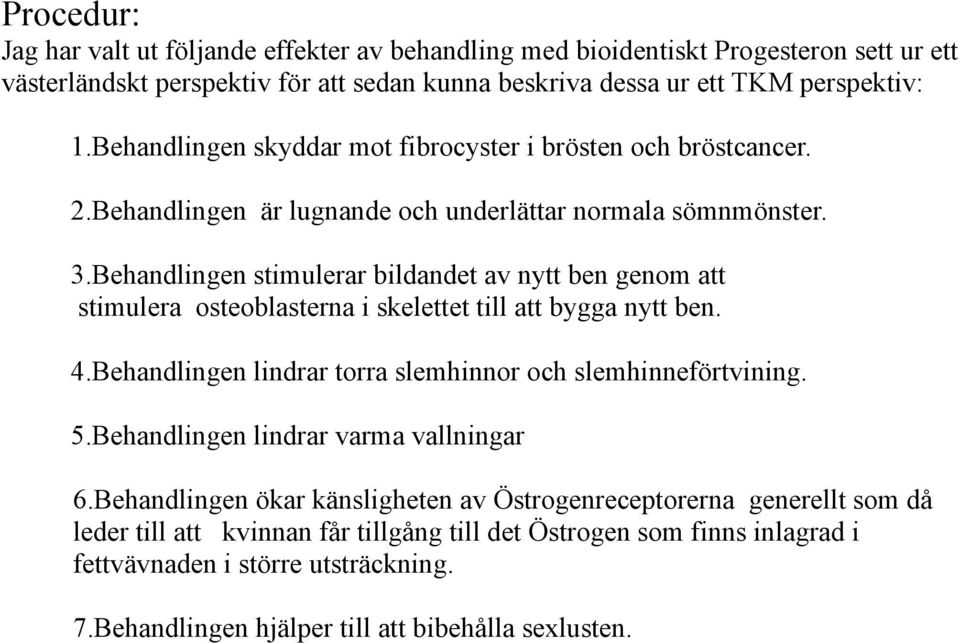 Procedur:
Jag har valt ut följande effekter av behandling med bioidentiskt Progesteron sett ur ett västerländskt perspektiv för att sedan kunna beskriva dessa ur ett TKM perspektiv:

1.Behandlingen skyddar mot fibrocyster i brösten och bröstcancer.

2.Behandlingen är lugnande och underlättar normala sömnmönster.

3.Behandlingen stimulerar bildandet av nytt ben genom att stimulera osteoblasterna i skelettet till att bygga nytt ben.

4.Behandlingen lindrar torra slemhinnor och slemhinneförtvining.

5.Behandlingen lindrar varma vallningar

6.Behandlingen ökar känsligheten av Östrogenreceptorerna generellt som då leder till att kvinnan får tillgång till det Östrogen som finns inlagrad i fettvävnaden i större utsträckning.

7.Behandlingen hjälper till att bibehålla sexlusten.